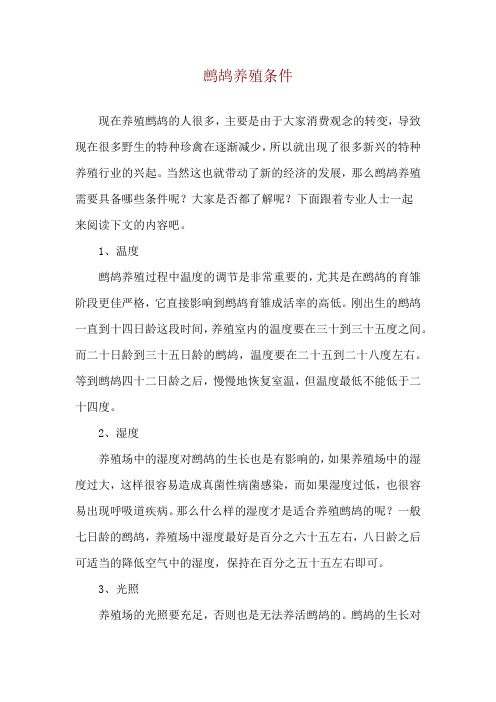 鹧鸪养殖条件

现在养殖鹧鸪的人很多，主要是由于大家消费观念的转变，导致现在很多野生的特种珍禽在逐渐减少，所以就出现了很多新兴的特种养殖行业的兴起。当然这也就带动了新的经济的发展，那么鹧鸪养殖需要具备哪些条件呢？大家是否都了解呢？下面跟着专业人士一起来阅读下文的内容吧。

1、温度

鹧鸪养殖过程中温度的调节是非常重要的，尤其是在鹧鸪的育雏阶段更佳严格，它直接影响到鹧鸪育雏成活率的高低。刚出生的鹧鸪一直到十四日龄这段时间，养殖室内的温度要在三十到三十五度之间。而二十日龄到三十五日龄的鹧鸪，温度要在二十五到二十八度左右。等到鹧鸪四十二日龄之后，慢慢地恢复室温，但温度最低不能低于二十四度。

2、湿度

养殖场中的湿度对鹧鸪的生长也是有影响的，如果养殖场中的湿度过大，这样很容易造成真菌性病菌感染，而如果湿度过低，也很容易出现呼吸道疾病。那么什么样的湿度才是适合养殖鹧鸪的呢？一般七日龄的鹧鸪，养殖场中湿度最好是百分之六十五左右，八日龄之后可适当的降低空气中的湿度，保持在百分之五十五左右即可。

3、光照

养殖场的光照要充足，否则也是无法养活鹧鸪的。鹧鸪的生长对